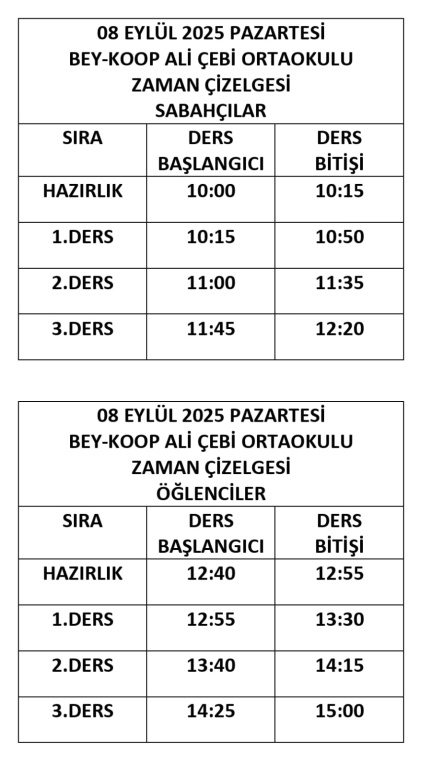 08 EYLÜL 2025 PAZARTESİ
BEY-KOOP ALİ ÇEBİ ORTAOKULU
ZAMAN ÇİZELGESİ
SABAHÇILAR

| SIRA | DERS BAŞLANGICI | DERS BİTİŞİ |
|---|---|---|
| HAZIRLIK | 10:00 | 10:15 |
| 1.DERS | 10:15 | 10:50 |
| 2.DERS | 11:00 | 11:35 |
| 3.DERS | 11:45 | 12:20 |

08 EYLÜL 2025 PAZARTESİ
BEY-KOOP ALİ ÇEBİ ORTAOKULU
ZAMAN ÇİZELGESİ
ÖĞLENCİLER

| SIRA | DERS BAŞLANGICI | DERS BİTİŞİ |
|---|---|---|
| HAZIRLIK | 12:40 | 12:55 |
| 1.DERS | 12:55 | 13:30 |
| 2.DERS | 13:40 | 14:15 |
| 3.DERS | 14:25 | 15:00 |